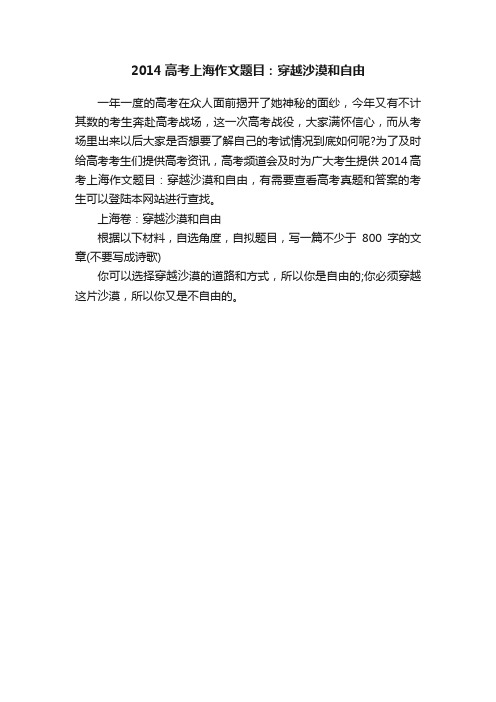 2014 高考上海作文题目：穿越沙漠和自由

一年一度的高考在众人面前揭开了她神秘的面纱，今年又有不计其数的考生奔赴高考战场，这一次高考战役，大家满怀信心，而从考场里出来以后大家是否想要了解自己的考试情况到底如何呢?为了及时给高考考生们提供高考资讯，高考频道会及时为广大考生提供 2014 高考上海作文题目：穿越沙漠和自由，有需要查看高考真题和答案的考生可以登陆本网站进行查找。

上海卷：穿越沙漠和自由

根据以下材料，自选角度，自拟题目，写一篇不少于 800 字的文章(不要写成诗歌)

你可以选择穿越沙漠的道路和方式，所以你是自由的;你必须穿越这片沙漠，所以你又是不自由的。